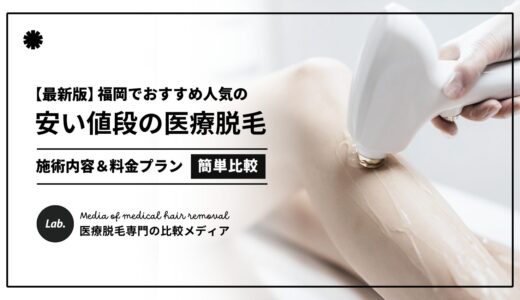 【最新版】福岡でおすすめ人気の
安い値段の医療脱毛

施術内容＆料金プラン 簡単比較

Lab.
Media of medical hair removal
医療脱毛専門の比較メディア